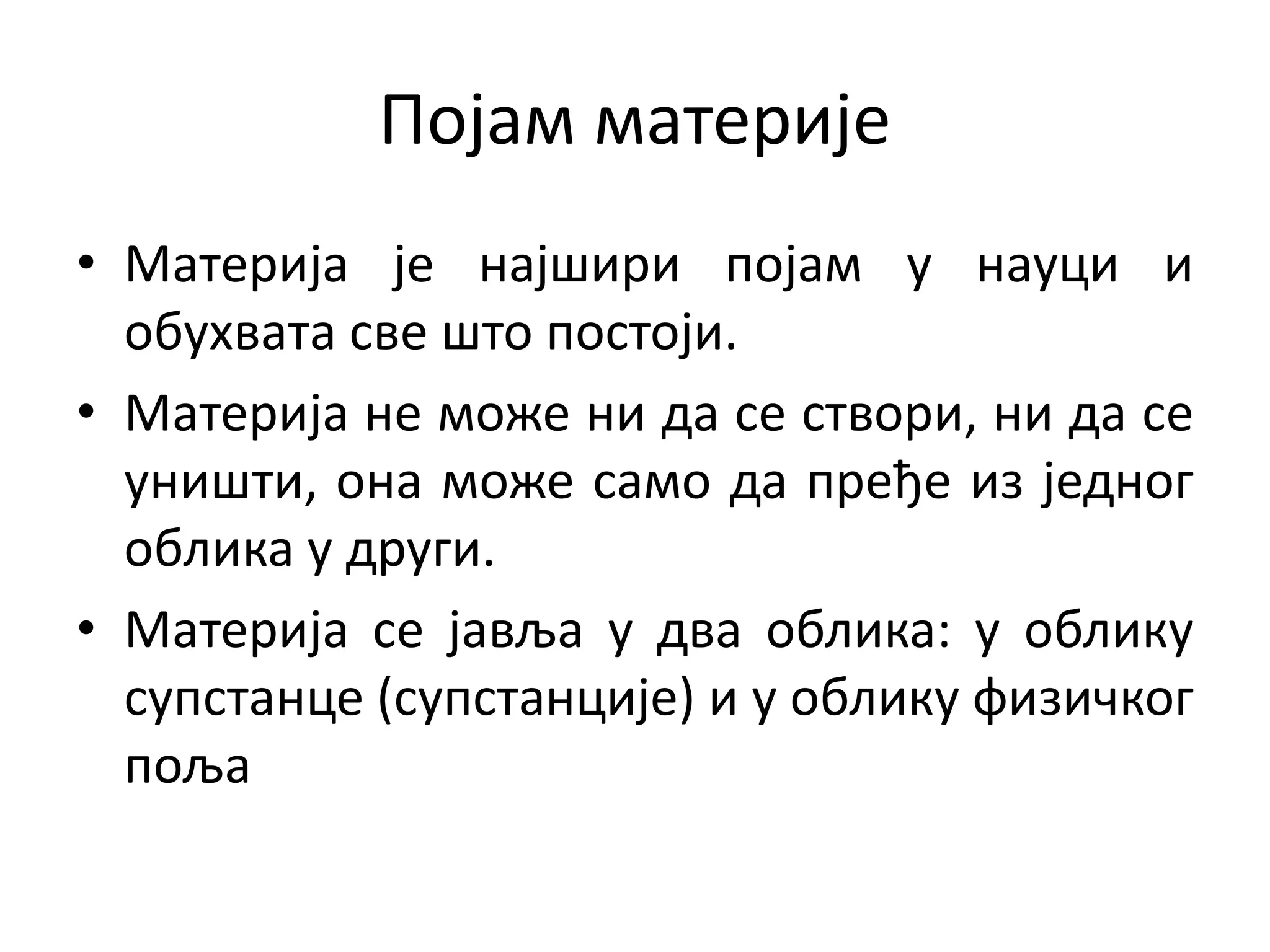 Појам материје

• Материја је најшири појам у науци и обухвата све што постоји.
• Материја не може ни да се створи, ни да се уништи, она може само да пређе из једног облика у други.
• Материја се јавља у два облика: у облику супстанце (супстанције) и у облику физичког поља